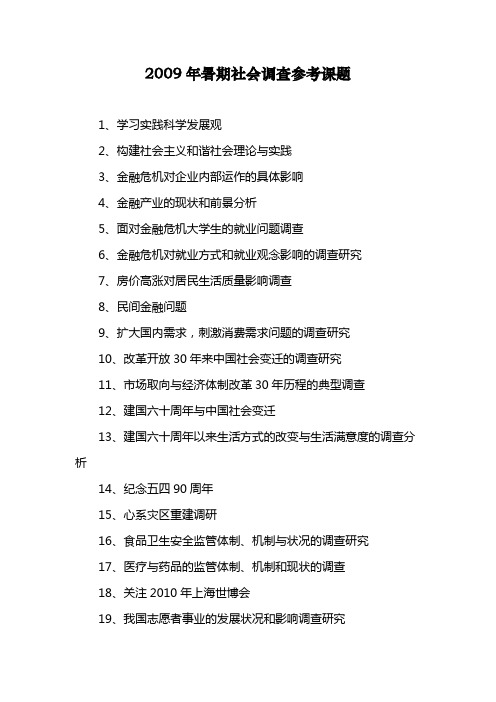 2009 年暑期社会调查参考课题

1、学习实践科学发展观

2、构建社会主义和谐社会理论与实践

3、金融危机对企业内部运作的具体影响

4、金融产业的现状和前景分析

5、面对金融危机大学生的就业问题调查

6、金融危机对就业方式和就业观念影响的调查研究

7、房价高涨对居民生活质量影响调查

8、民间金融问题

9、扩大国内需求，刺激消费需求问题的调查研究

10、改革开放 30 年来中国社会变迁的调查研究

11、市场取向与经济体制改革 30 年历程的典型调查

12、建国六十周年与中国社会变迁

13、建国六十周年以来生活方式的改变与生活满意度的调查分析

14、纪念五四 90 周年

15、心系灾区重建调研

16、食品卫生安全监管体制、机制与状况的调查研究

17、医疗与药品的监管体制、机制和现状的调查

18、关注 2010 年上海世博会

19、我国志愿者事业的发展状况和影响调查研究